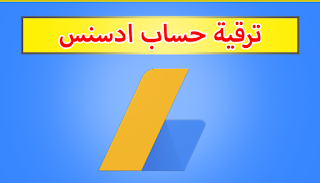 ترقية حساب ادسنس